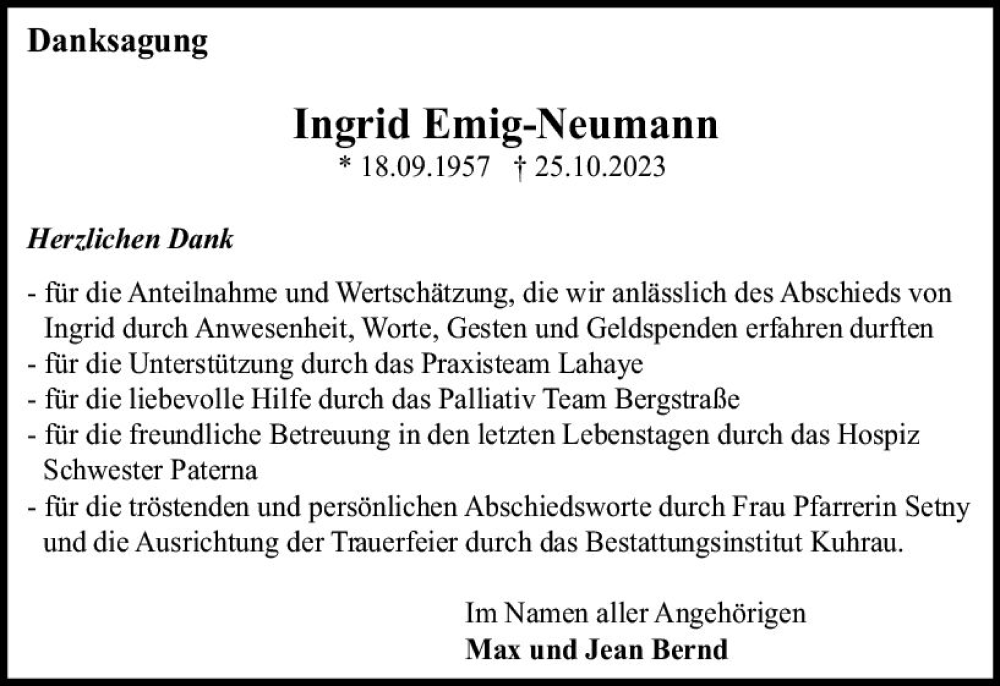 Danksagung

Ingrid Emig-Neumann
* 18.09.1957 † 25.10.2023

Herzlichen Dank

- für die Anteilnahme und Wertschätzung, die wir anlässlich des Abschieds von Ingrid durch Anwesenheit, Worte, Gesten und Geldspenden erfahren durften
- für die Unterstützung durch das Praxisteam Lahaye
- für die liebevolle Hilfe durch das Palliativ Team Bergstraße
- für die freundliche Betreuung in den letzten Lebenstagen durch das Hospiz Schwester Paterna
- für die tröstenden und persönlichen Abschiedsworte durch Frau Pfarrerin Setny und die Ausrichtung der Trauerfeier durch das Bestattungsinstitut Kuhrau.

Im Namen aller Angehörigen
Max und Jean Bernd